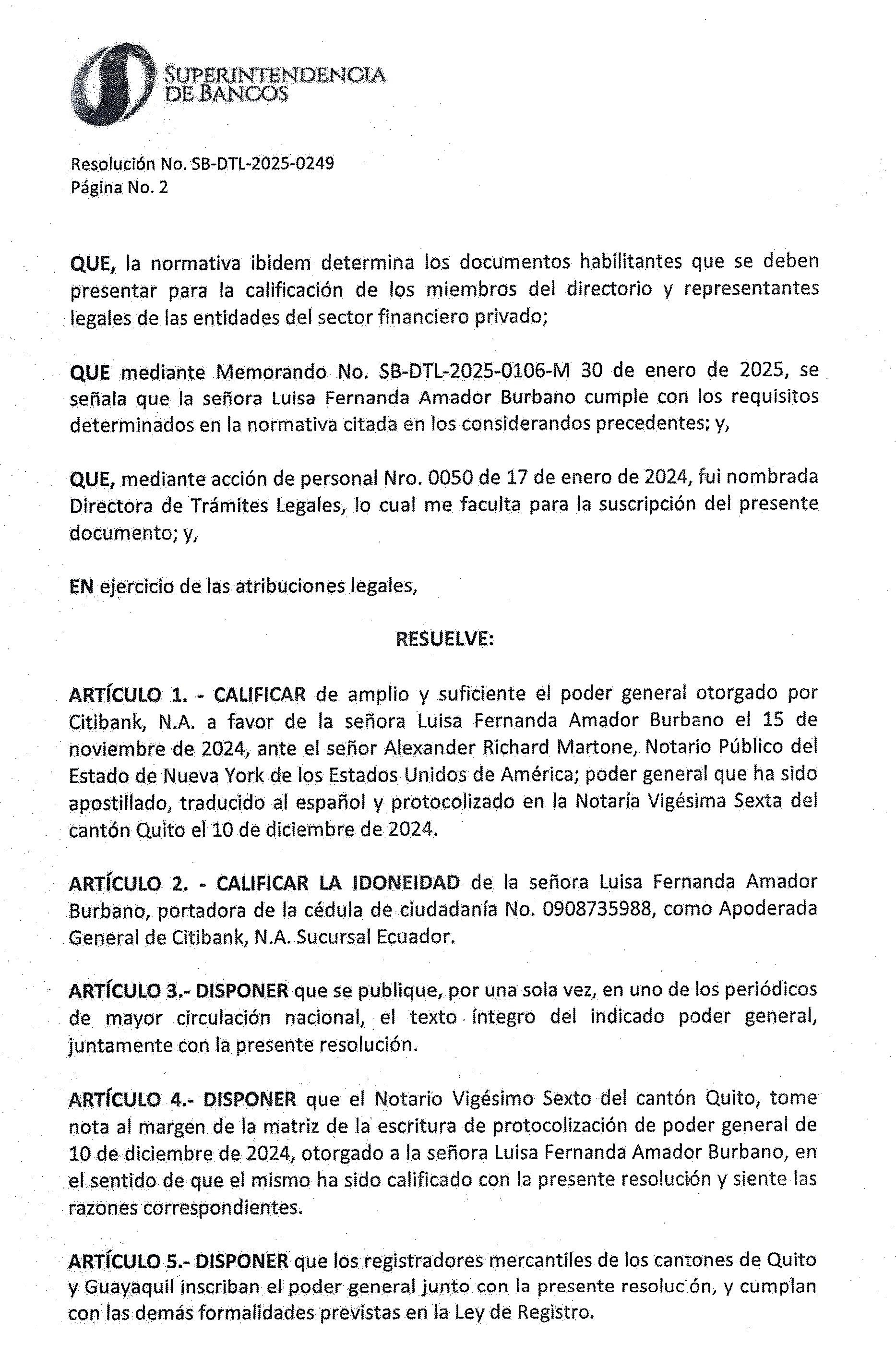 SUPERINTENDENCIA DE BANCOS

Resolución No. SB-DTL-2025-0249
Página No. 2

QUE, la normativa ibidem determina los documentos habilitantes que se deben presentar para la calificación de los miembros del directorio y representantes legales de las entidades del sector financiero privado;

QUE mediante Memorando No. SB-DTL-2025-0106-M 30 de enero de 2025, se señala que la señora Luisa Fernanda Amador Burbano cumple con los requisitos determinados en la normativa citada en los considerandos precedentes; y,

QUE, mediante acción de personal Nro. 0050 de 17 de enero de 2024, fui nombrada Directora de Trámites Legales, lo cual me faculta para la suscripción del presente documento; y,

EN ejercicio de las atribuciones legales,

RESUELVE:

ARTÍCULO 1. - CALIFICAR de amplio y suficiente el poder general otorgado por Citibank, N.A. a favor de la señora Luisa Fernanda Amador Burbano el 15 de noviembre de 2024, ante el señor Alexander Richard Martone, Notario Público del Estado de Nueva York de los Estados Unidos de América; poder general que ha sido apostillado, traducido al español y protocolizado en la Notaría Vigésima Sexta del cantón Quito el 10 de diciembre de 2024.

ARTÍCULO 2. - CALIFICAR LA IDONEIDAD de la señora Luisa Fernanda Amador Burbano, portadora de la cédula de ciudadanía No. 0908735988, como Apoderada General de Citibank, N.A. Sucursal Ecuador.

ARTÍCULO 3.- DISPONER que se publique, por una sola vez, en uno de los periódicos de mayor circulación nacional, el texto íntegro del indicado poder general, juntamente con la presente resolución.

ARTÍCULO 4.- DISPONER que el Notario Vigésimo Sexto del cantón Quito, tome nota al margen de la matriz de la escritura de protocolización de poder general de 10 de diciembre de 2024, otorgado a la señora Luisa Fernanda Amador Burbano, en el sentido de que el mismo ha sido calificado con la presente resolución y siente las razones correspondientes.

ARTÍCULO 5.- DISPONER que los registradores mercantiles de los cantones de Quito y Guayaquil inscriban el poder general junto con la presente resolución, y cumplan con las demás formalidades previstas en la Ley de Registro.